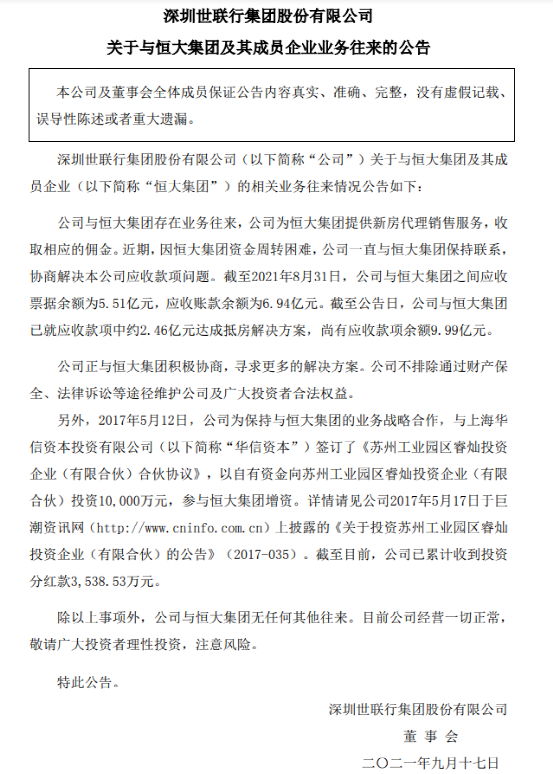 深圳世联行集团股份有限公司

关于与恒大集团及其成员企业业务往来的公告

本公司及董事会全体成员保证公告内容真实、准确、完整，没有虚假记载、误导性陈述或者重大遗漏。

深圳世联行集团股份有限公司（以下简称“公司”）关于与恒大集团及其成员企业（以下简称“恒大集团”）的相关业务往来情况公告如下：

公司与恒大集团存在业务往来，公司为恒大集团提供新房代理销售服务，收取相应的佣金。近期，因恒大集团资金周转困难，公司一直与恒大集团保持联系，协商解决本公司应收款项问题。截至2021年8月31日，公司与恒大集团之间应收票据余额为5.51亿元，应收账款余额为6.94亿元。截至公告日，公司与恒大集团已就应收款项中约2.46亿元达成抵房解决方案，尚有应收款项余额9.99亿元。

公司正与恒大集团积极协商，寻求更多的解决方案。公司不排除通过财产保全、法律诉讼等途径维护公司及广大投资者合法权益。

另外，2017年5月12日，公司为保持与恒大集团的业务战略合作，与上海华信资本投资有限公司（以下简称“华信资本”）签订了《苏州工业园区睿灿投资企业（有限合伙）合伙协议》，以自有资金向苏州工业园区睿灿投资企业（有限合伙）投资10,000万元，参与恒大集团增资。详情请见公司2017年5月17日于巨潮资讯网（http://www.cninfo.com.cn）上披露的《关于投资苏州工业园区睿灿投资企业（有限合伙）的公告》（2017-035）。截至目前，公司已累计收到投资分红款3,538.53万元。

除以上事项外，公司与恒大集团无任何其他往来。目前公司经营一切正常，敬请广大投资者理性投资，注意风险。

特此公告。

深圳世联行集团股份有限公司
董 事 会
二〇二一年九月十七日